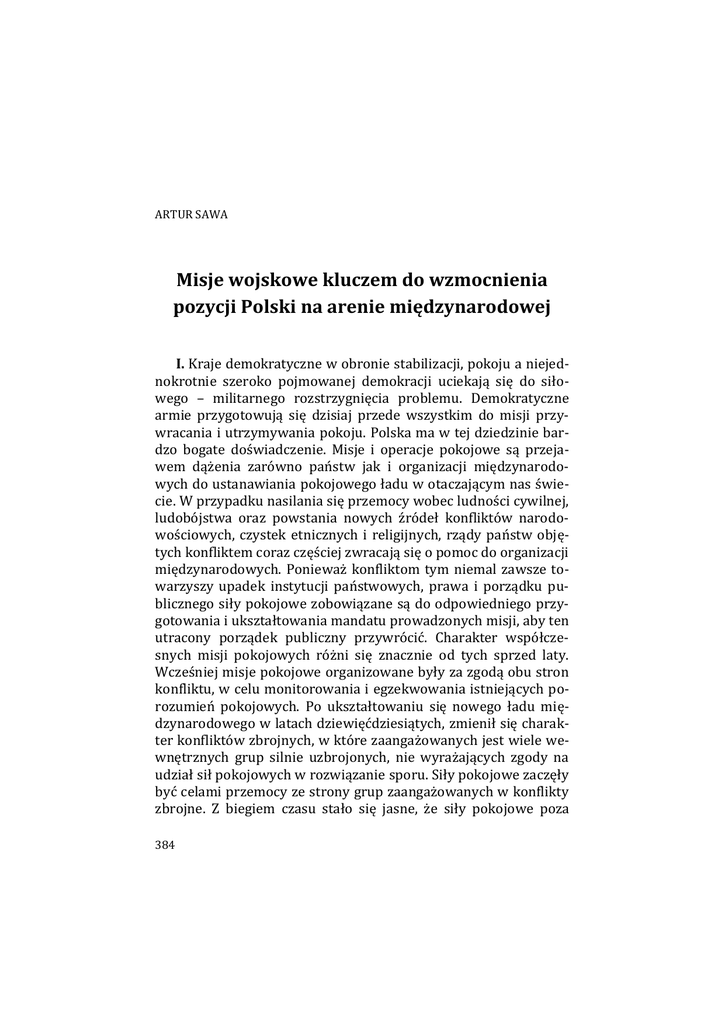 ARTUR SAWA

Misje wojskowe kluczem do wzmocnienia pozycji Polski na arenie międzynarodowej

I. Kraje demokratyczne w obronie stabilizacji, pokoju a niejednokrotnie szeroko pojmowanej demokracji uciekają się do siłowego – militarnego rozstrzygnięcia problemu. Demokratyczne armie przygotowują się dzisiaj przede wszystkim do misji przywracania i utrzymywania pokoju. Polska ma w tej dziedzinie bardzo bogate doświadczenie. Misje i operacje pokojowe są przejawem dążenia zarówno państw jak i organizacji międzynarodowych do ustanawiania pokojowego ładu w otaczającym nas świecie. W przypadku nasilania się przemocy wobec ludności cywilnej, ludobójstwa oraz powstania nowych źródeł konfliktów narodowościowych, czystek etnicznych i religijnych, rządy państw objętych konfliktem coraz częściej zwracają się o pomoc do organizacji międzynarodowych. Ponieważ konfliktom tym niemal zawsze towarzyszy upadek instytucji państwowych, prawa i porządku publicznego siły pokojowe zobowiązane są do odpowiedniego przygotowania i ukształtowania mandatu prowadzonych misji, aby ten utracony porządek publiczny przywrócić. Charakter współczesnych misji pokojowych różni się znacznie od tych sprzed laty. Wcześniej misje pokojowe organizowane były za zgodą obu stron konfliktu, w celu monitorowania i egzekwowania istniejących porozumień pokojowych. Po ukształtowaniu się nowego ładu międzynarodowego w latach dziewięćdziesiątych, zmienił się charakter konfliktów zbrojnych, w które zaangażowanych jest wiele wewnętrznych grup silnie uzbrojonych, nie wyrażających zgody na udział sił pokojowych w rozwiązanie sporu. Siły pokojowe zaczęły być celami przemocy ze strony grup zaangażowanych w konflikty zbrojne. Z biegiem czasu stało się jasne, że siły pokojowe poza

384